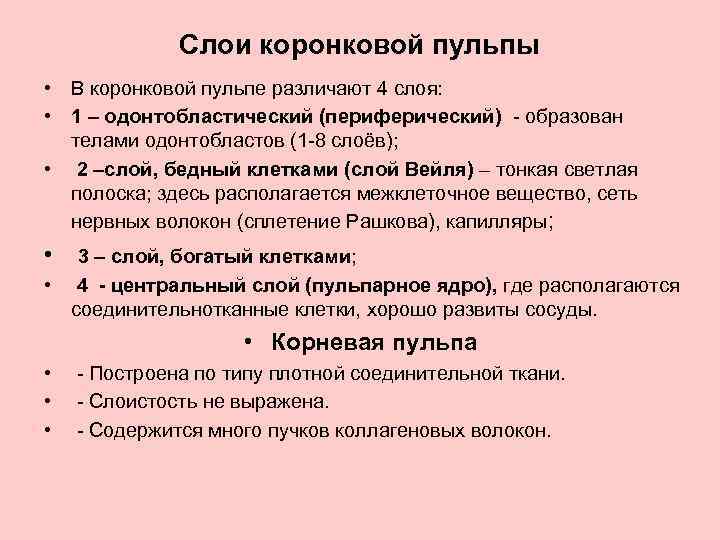 Слои коронковой пульпы

• В коронковой пульпе различают 4 слоя:
• 1 – одонтобластический (периферический) - образован телами одонтобластов (1-8 слоёв);
• 2 –слой, бедный клетками (слой Вейля) – тонкая светлая полоска; здесь располагается межклеточное вещество, сеть нервных волокон (сплетение Рашкова), капилляры;
• 3 – слой, богатый клетками;
• 4 - центральный слой (пульпарное ядро), где располагаются соединительнотканные клетки, хорошо развиты сосуды.

• Корневая пульпа

• - Построена по типу плотной соединительной ткани.
• - Слоистость не выражена.
• - Содержится много пучков коллагеновых волокон.